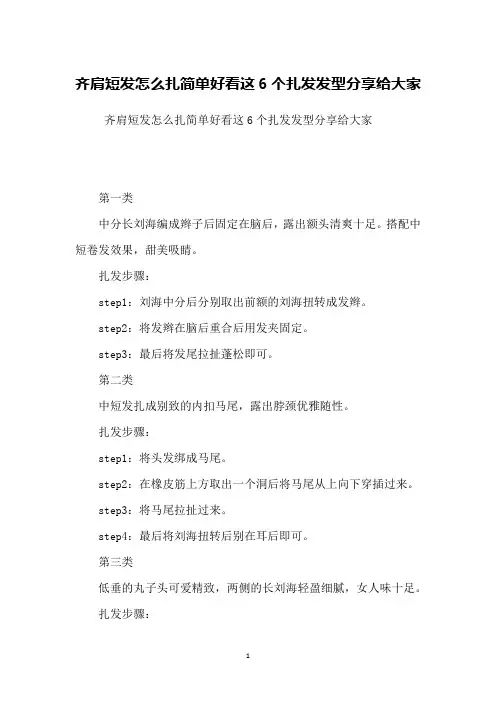 齐肩短发怎么扎简单好看这 6 个扎发发型分享给大家

齐肩短发怎么扎简单好看这 6 个扎发发型分享给大家

第一类

中分长刘海编成辫子后固定在脑后，露出额头清爽十足。搭配中短卷发效果，甜美吸睛。

扎发步骤：

step1：刘海中分后分别取出前额的刘海扭转成发辫。

step2：将发辫在脑后重合后用发夹固定。

step3：最后将发尾拉扯蓬松即可。

第二类

中短发扎成别致的内扣马尾，露出脖颈优雅随性。

扎发步骤：

step1：将头发绑成马尾。

step2：在橡皮筋上方取出一个洞后将马尾从上向下穿插过来。

step3：将马尾拉扯过来。

step4：最后将刘海扭转后别在耳后即可。

第三类

低垂的丸子头可爱精致，两侧的长刘海轻盈细腻，女人味十足。

扎发步骤：

1